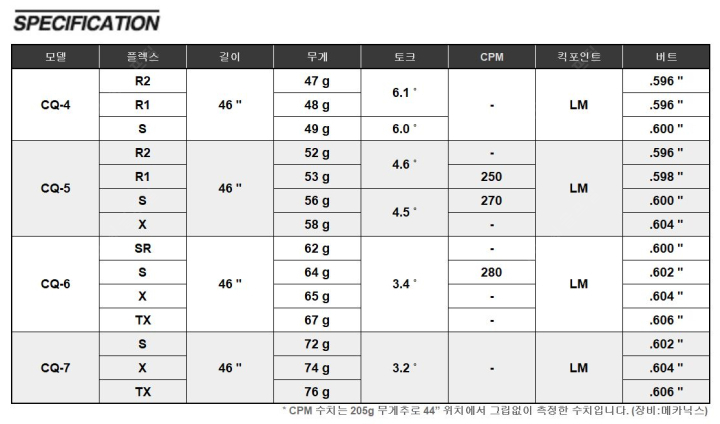 SPECIFICATION

| 모델 | 플렉스 | 길이 | 무게 | 토크 | CPM | 킥포인트 | 버트 |
|---|---|---|---|---|---|---|---|
| CQ-4 | R2 | 46 " | 47 g | 6.1 ° | - | LM | .596 " |
| | R1 | | 48 g | | | | .596 " |
| | S | | 49 g | 6.0 ° | | | .600 " |
| CQ-5 | R2 | 46 " | 52 g | 4.6 ° | - | LM | .596 " |
| | R1 | | 53 g | | 250 | | .598 " |
| | S | | 56 g | 4.5 ° | 270 | | .600 " |
| | X | | 58 g | | - | | .604 " |
| CQ-6 | SR | 46 " | 62 g | 3.4 ° | - | LM | .600 " |
| | S | | 64 g | | 280 | | .602 " |
| | X | | 65 g | | - | | .604 " |
| | TX | | 67 g | | - | | .606 " |
| CQ-7 | S | 46 " | 72 g | 3.2 ° | - | LM | .602 " |
| | X | | 74 g | | | | .604 " |
| | TX | | 76 g | | | | .606 " |

* CPM 수치는 205g 무게추로 44" 위치에서 그립없이 측정한 수치입니다. (장비:메카닉스)